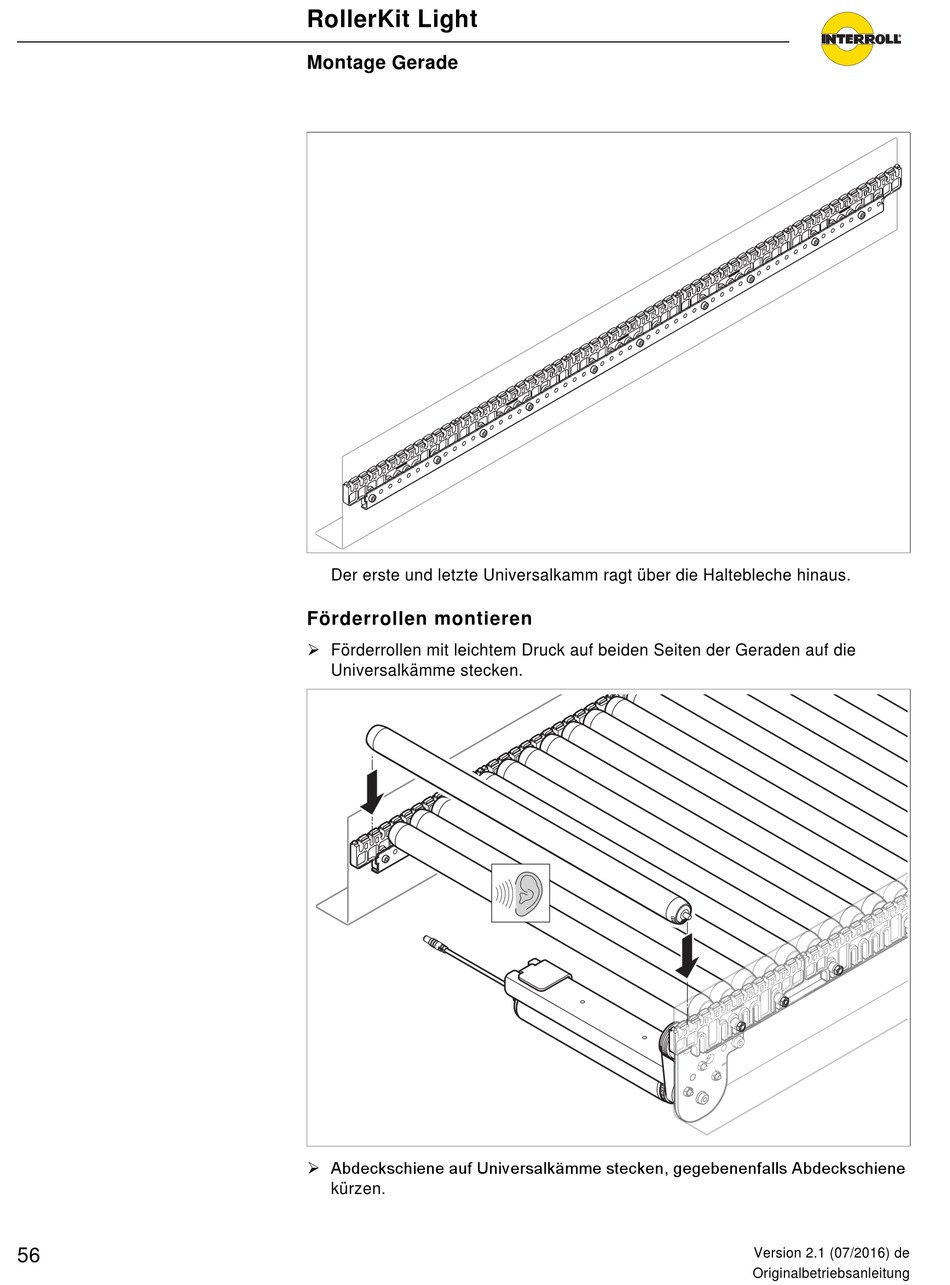 RollerKit Light

INTERROLL

Montage Gerade

Der erste und letzte Universalkamm ragt über die Haltebleche hinaus.

Förderrollen montieren

➢ Förderrollen mit leichtem Druck auf beiden Seiten der Geraden auf die Universalkämme stecken.

➢ Abdeckschiene auf Universalkämme stecken, gegebenenfalls Abdeckschiene kürzen.

56

Version 2.1 (07/2016) de
Originalbetriebsanleitung